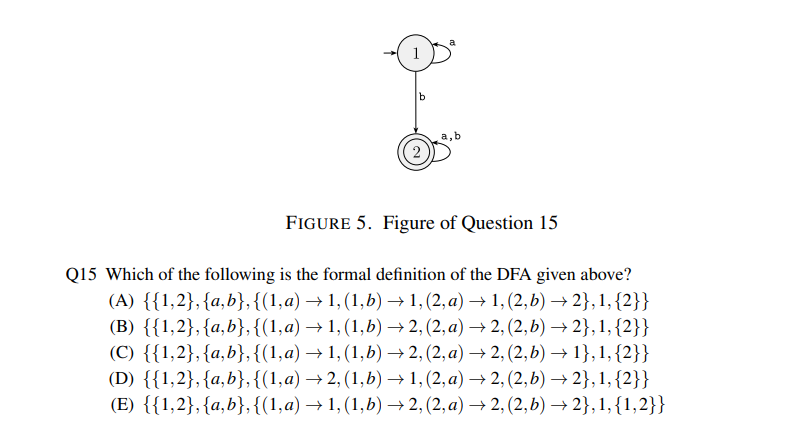 1

a

b

2

a,b

FIGURE 5. Figure of Question 15

Q15 Which of the following is the formal definition of the DFA given above?

(A) $\{\{1,2\},\{a,b\},\{(1,a)\to 1,(1,b)\to 1,(2,a)\to 1,(2,b)\to 2\},1,\{2\}\}$

(B) $\{\{1,2\},\{a,b\},\{(1,a)\to 1,(1,b)\to 2,(2,a)\to 2,(2,b)\to 2\},1,\{2\}\}$

(C) $\{\{1,2\},\{a,b\},\{(1,a)\to 1,(1,b)\to 2,(2,a)\to 2,(2,b)\to 1\},1,\{2\}\}$

(D) $\{\{1,2\},\{a,b\},\{(1,a)\to 2,(1,b)\to 1,(2,a)\to 2,(2,b)\to 2\},1,\{2\}\}$

(E) $\{\{1,2\},\{a,b\},\{(1,a)\to 1,(1,b)\to 2,(2,a)\to 2,(2,b)\to 2\},1,\{1,2\}\}$